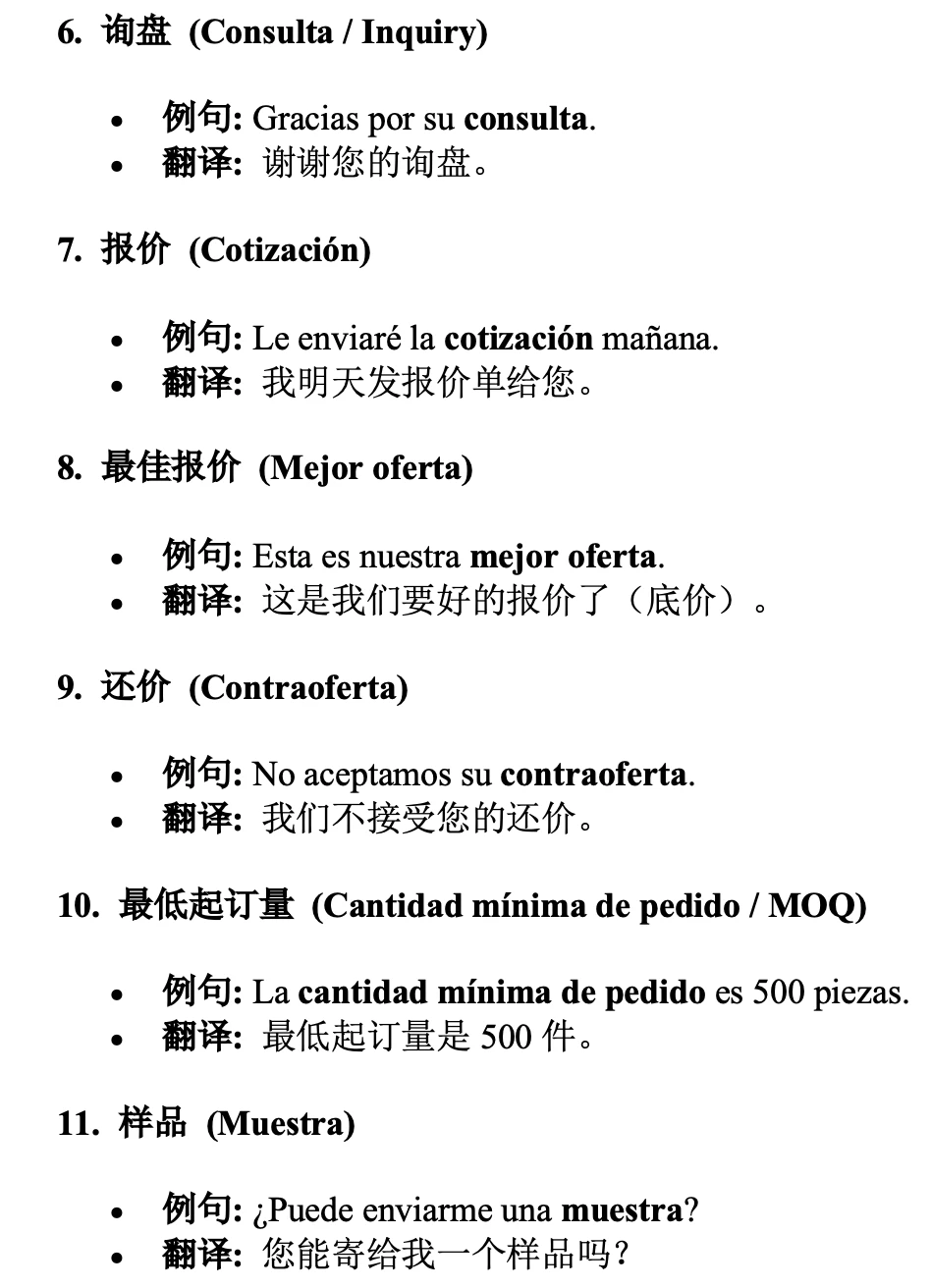 6. 询盘 (Consulta / Inquiry)

- 例句: Gracias por su consulta.
- 翻译: 谢谢您的询盘。

7. 报价 (Cotización)

- 例句: Le enviaré la cotización mañana.
- 翻译: 我明天发报价单给您。

8. 最佳报价 (Mejor oferta)

- 例句: Esta es nuestra mejor oferta.
- 翻译: 这是我们要好的报价了（底价）。

9. 还价 (Contraoferta)

- 例句: No aceptamos su contraoferta.
- 翻译: 我们不接受您的还价。

10. 最低起订量 (Cantidad mínima de pedido / MOQ)

- 例句: La cantidad mínima de pedido es 500 piezas.
- 翻译: 最低起订量是 500 件。

11. 样品 (Muestra)

- 例句: ¿Puede enviarme una muestra?
- 翻译: 您能寄给我一个样品吗？